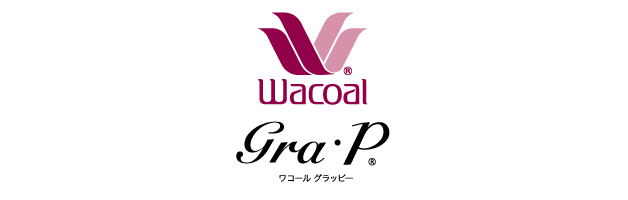 ®
Wacoal

Gra·P®
ワコール グラッピー